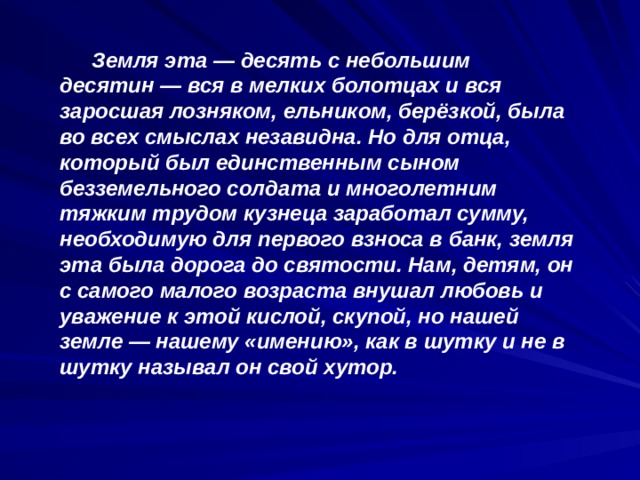 Земля эта — десять с небольшим десятин — вся в мелких болотцах и вся заросшая лозняком, ельником, берёзкой, была во всех смыслах незавидна. Но для отца, который был единственным сыном безземельного солдата и многолетним тяжким трудом кузнеца заработал сумму, необходимую для первого взноса в банк, земля эта была дорога до святости. Нам, детям, он с самого малого возраста внушал любовь и уважение к этой кислой, скупой, но нашей земле — нашему «имению», как в шутку и не в шутку называл он свой хутор.